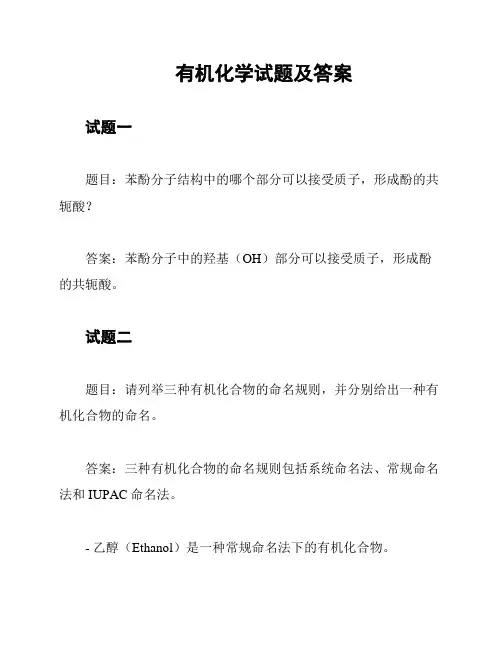 有机化学试题及答案

试题一

题目：苯酚分子结构中的哪个部分可以接受质子，形成酚的共轭酸？

答案：苯酚分子中的羟基（OH）部分可以接受质子，形成酚的共轭酸。

试题二

题目：请列举三种有机化合物的命名规则，并分别给出一种有机化合物的命名。

答案：三种有机化合物的命名规则包括系统命名法、常规命名法和 IUPAC 命名法。

- 乙醇（Ethanol）是一种常规命名法下的有机化合物。